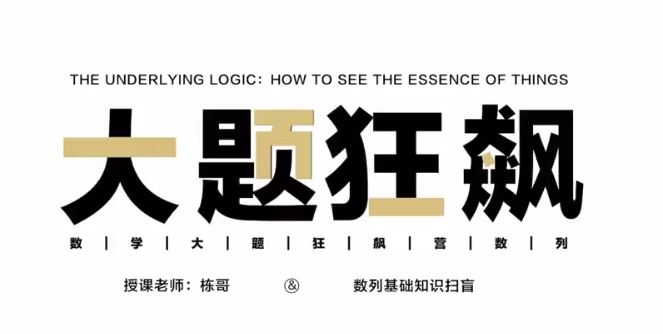 THE UNDERLYING LOGIC: HOW TO SEE THE ESSENCE OF THINGS

大题狂飙

数 | 学 | 大 | 题 | 狂 | 飙 | 营 | 数 | 列

授课老师：栋哥 & 数列基础知识扫盲